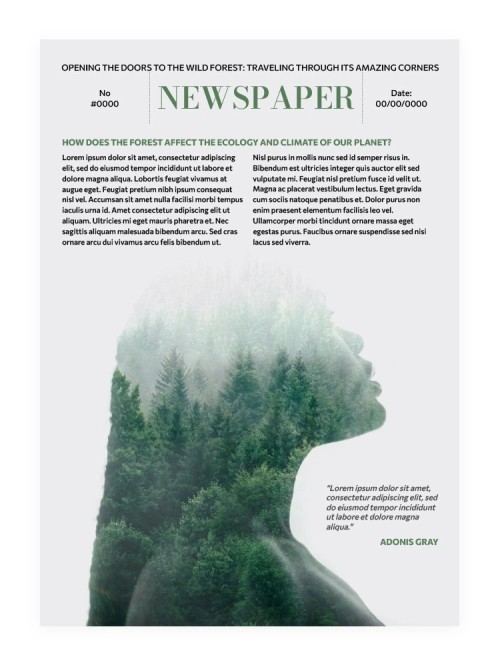 OPENING THE DOORS TO THE WILD FOREST: TRAVELING THROUGH ITS AMAZING CORNERS

No
#0000

NEWSPAPER

Date:
00/00/0000

HOW DOES THE FOREST AFFECT THE ECOLOGY AND CLIMATE OF OUR PLANET?

Lorem ipsum dolor sit amet, consectetur adipiscing elit, sed do eiusmod tempor incididunt ut labore et dolore magna aliqua. Lobortis feugiat vivamus at augue eget. Feugiat pretium nibh ipsum consequat nisl vel. Accumsan sit amet nulla facilisi morbi tempus iaculis urna id. Amet consectetur adipiscing elit ut aliquam. Ultricies mi eget mauris pharetra et. Nec sagittis aliquam malesuada bibendum arcu. Sed cras ornare arcu dui vivamus arcu felis bibendum ut.

Nisl purus in mollis nunc sed id semper risus in. Bibendum est ultricies integer quis auctor elit sed vulputate mi. Feugiat nisl pretium fusce id velit ut. Magna ac placerat vestibulum lectus. Eget gravida cum sociis natoque penatibus et. Dolor purus non enim praesent elementum facilisis leo vel. Ullamcorper morbi tincidunt ornare massa eget egestas purus. Faucibus ornare suspendisse sed nisi lacus sed viverra.

"Lorem ipsum dolor sit amet, consectetur adipiscing elit, sed do eiusmod tempor incididunt ut labore et dolore magna aliqua."

ADONIS GRAY